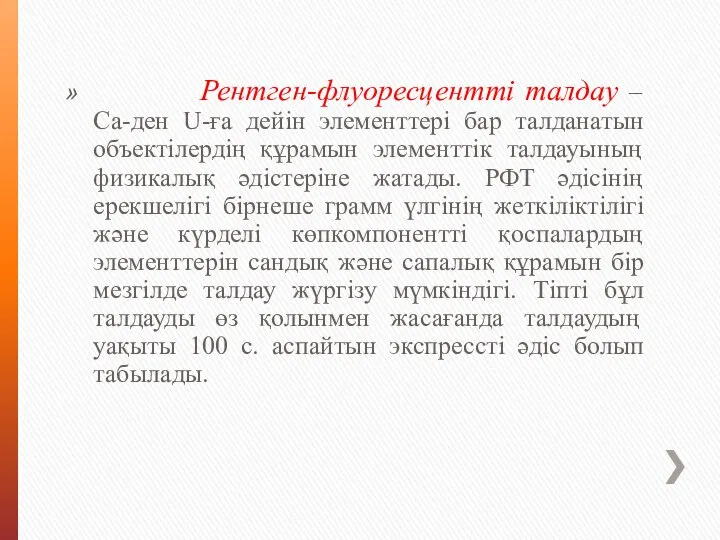 » Рентген-флуоресцентті талдау – Са-ден U-ға дейін элементтері бар талданатын объектілердің құрамын элементтік талдауының физикалық әдістеріне жатады. РФТ әдісінің ерекшелігі бірнеше грамм үлгінің жеткіліктілігі және күрделі көпкомпонентті қоспалардың элементтерін сандық және сапалық құрамын бір мезгілде талдау жүргізу мүмкіндігі. Тіпті бұл талдауды өз қолынмен жасағанда талдаудың уақыты 100 с. аспайтын экспрессті әдіс болып табылады.